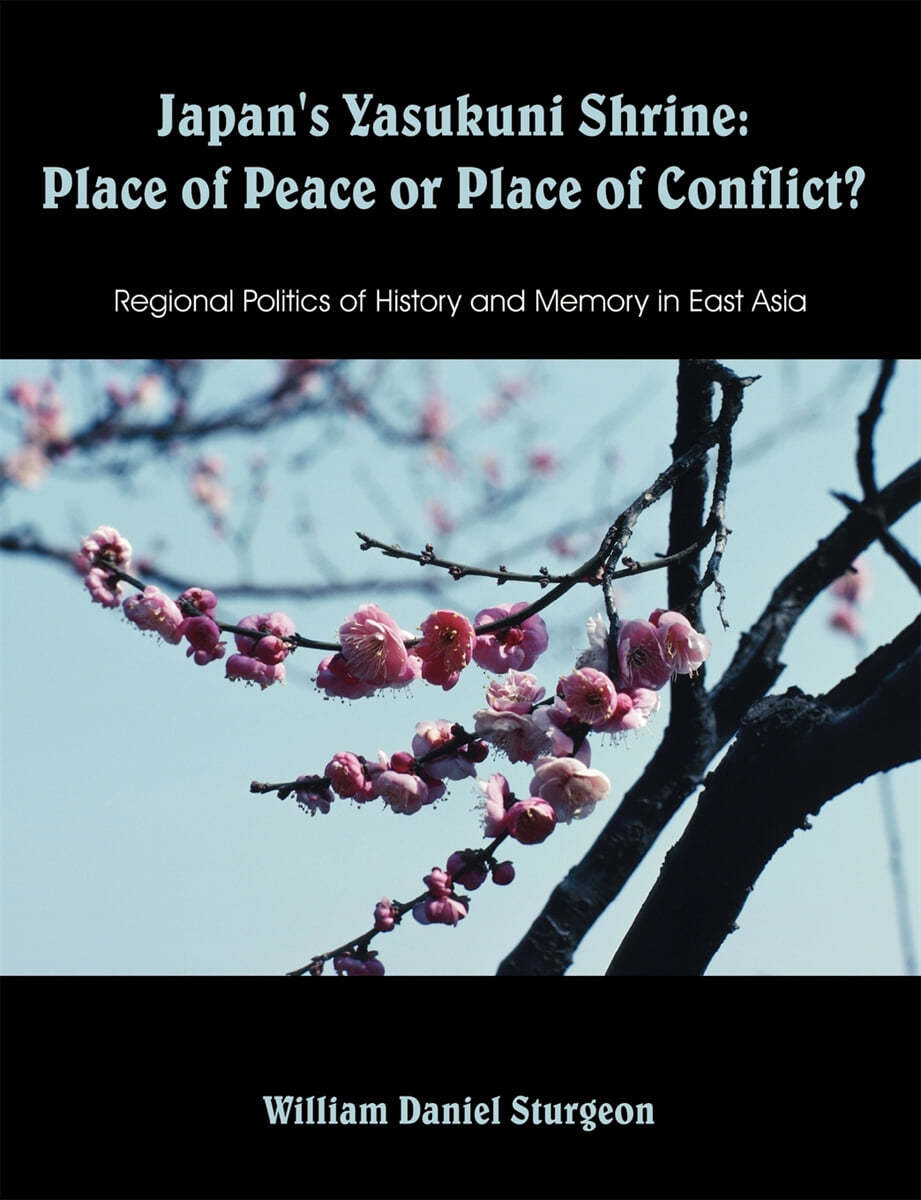 Japan's Yasukuni Shrine:
Place of Peace or Place of Conflict?

Regional Politics of History and Memory in East Asia

William Daniel Sturgeon